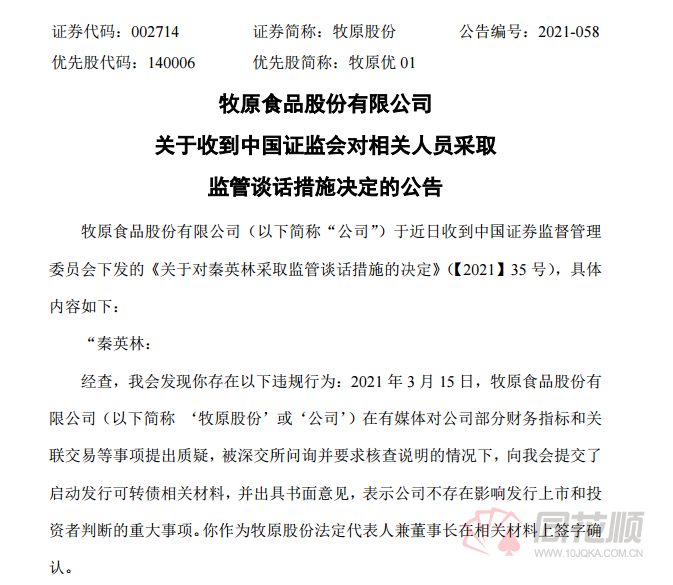 证券代码：002714　　证券简称：牧原股份　　公告编号：2021-058
优先股代码：140006　　优先股简称：牧原优 01

牧原食品股份有限公司
关于收到中国证监会对相关人员采取
监管谈话措施决定的公告

牧原食品股份有限公司（以下简称“公司”）于近日收到中国证券监督管理委员会下发的《关于对秦英林采取监管谈话措施的决定》(【2021】35 号)，具体内容如下：

“秦英林：

经查，我会发现你存在以下违规行为：2021 年 3 月 15 日，牧原食品股份有限公司（以下简称 ‘牧原股份’或‘公司’）在有媒体对公司部分财务指标和关联交易等事项提出质疑，被深交所问询并要求核查说明的情况下，向我会提交了启动发行可转债相关材料，并出具书面意见，表示公司不存在影响发行上市和投资者判断的重大事项。你作为牧原股份法定代表人兼董事长在相关材料上签字确认。

同花顺
www.10JQKA.COM.CN